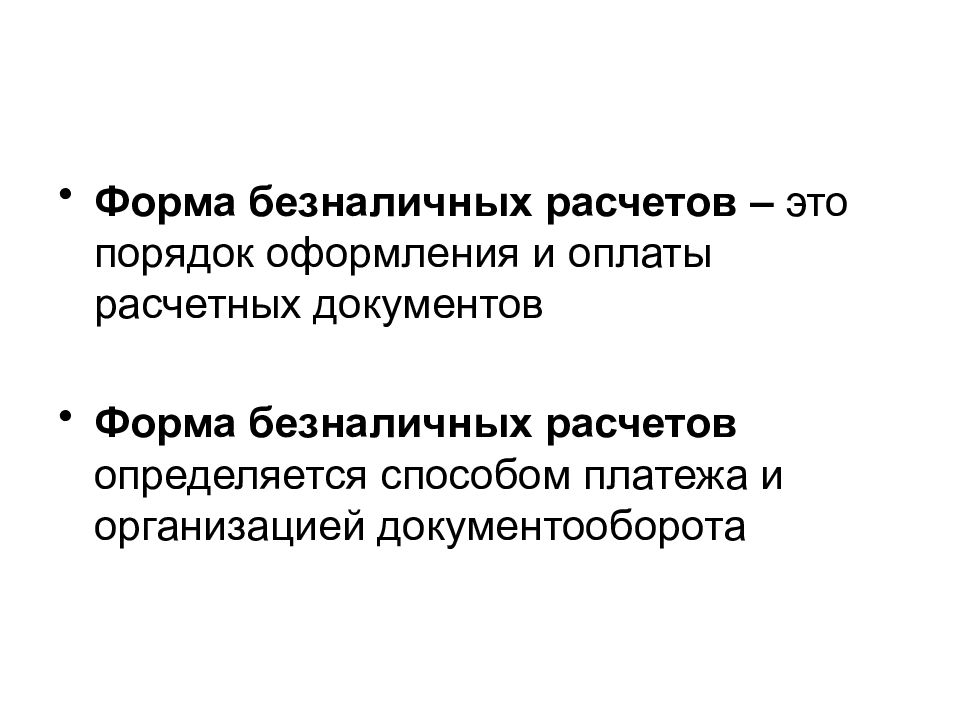 • Форма безналичных расчетов – это порядок оформления и оплаты расчетных документов

• Форма безналичных расчетов определяется способом платежа и организацией документооборота